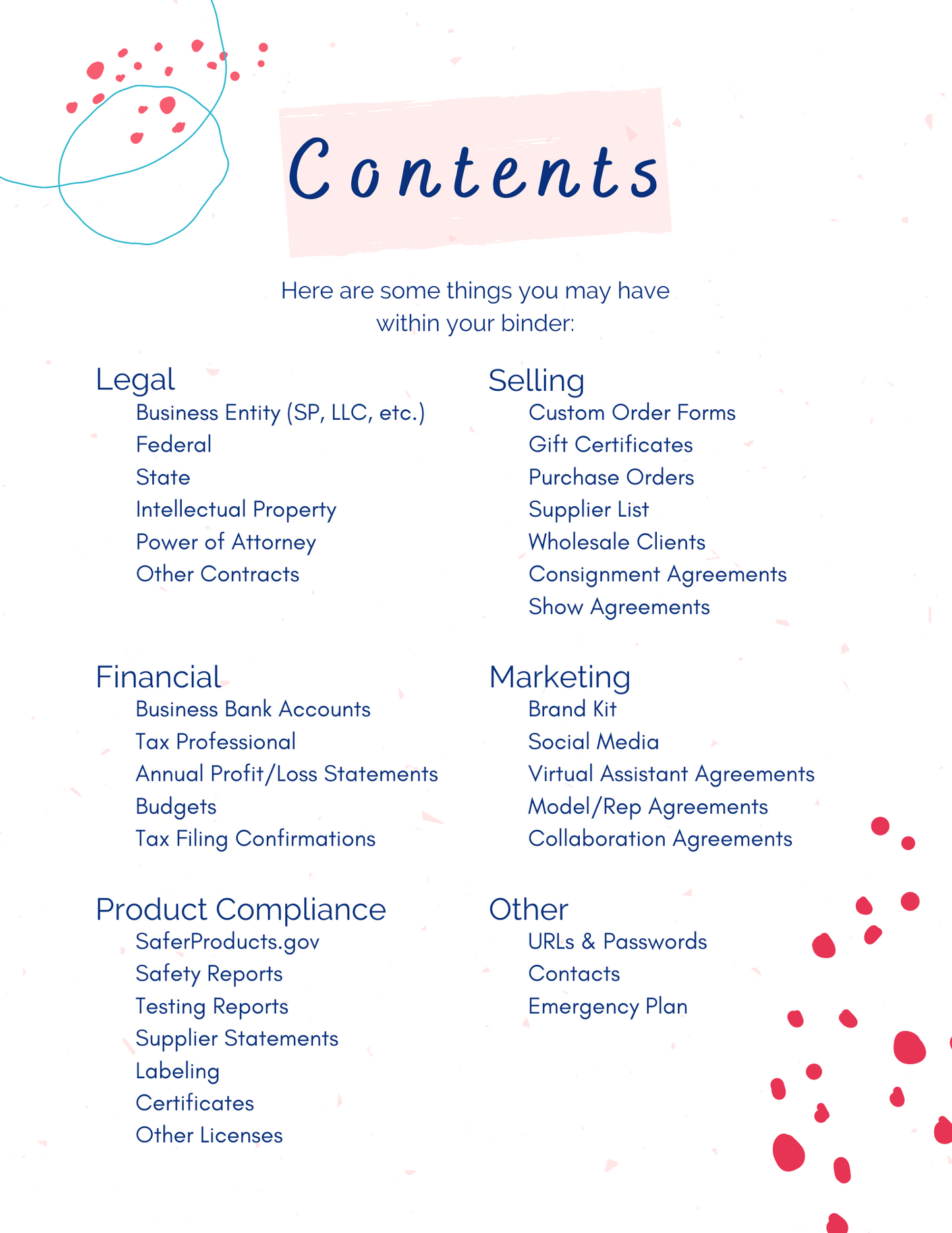 Contents

Here are some things you may have within your binder:

Legal
Business Entity (SP, LLC, etc.)
Federal
State
Intellectual Property
Power of Attorney
Other Contracts

Financial
Business Bank Accounts
Tax Professional
Annual Profit/Loss Statements
Budgets
Tax Filing Confirmations

Product Compliance
SaferProducts.gov
Safety Reports
Testing Reports
Supplier Statements
Labeling
Certificates
Other Licenses

Selling
Custom Order Forms
Gift Certificates
Purchase Orders
Supplier List
Wholesale Clients
Consignment Agreements
Show Agreements

Marketing
Brand Kit
Social Media
Virtual Assistant Agreements
Model/Rep Agreements
Collaboration Agreements

Other
URLs & Passwords
Contacts
Emergency Plan